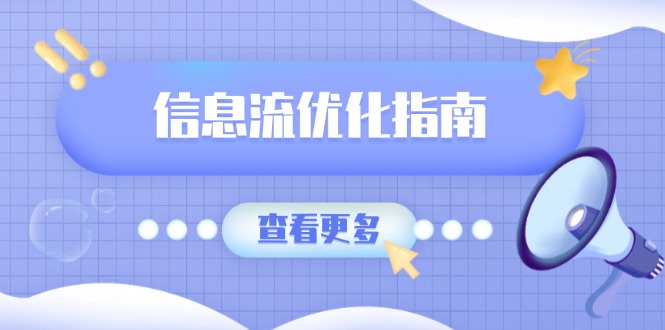 信息流优化指南

查看更多